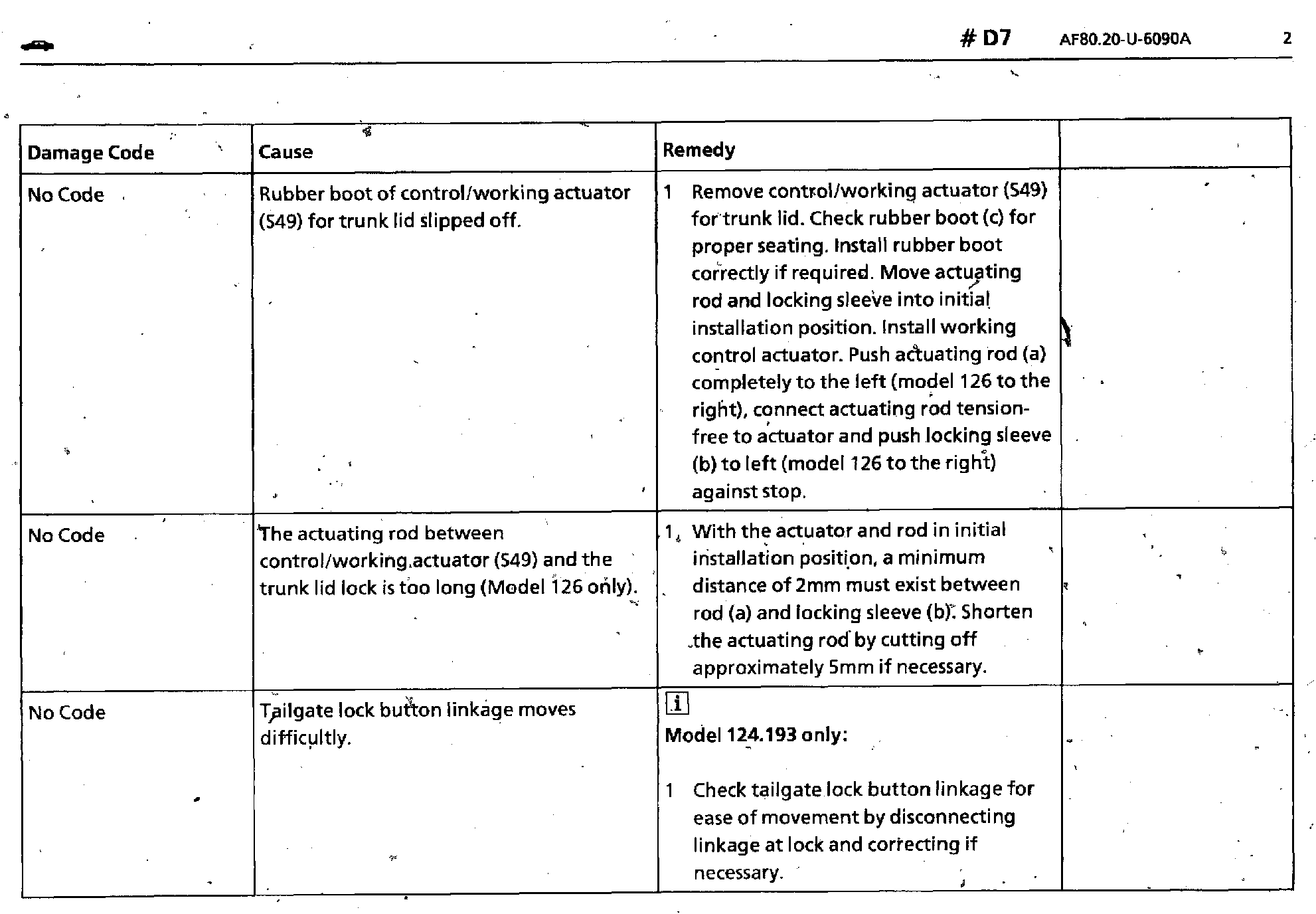 # D7 AF80.20-U-6090A 2

| Damage Code | Cause | Remedy | |
|---|---|---|---|
| No Code | Rubber boot of control/working actuator (S49) for trunk lid slipped off. | 1 Remove control/working actuator (S49) for trunk lid. Check rubber boot (c) for proper seating. Install rubber boot correctly if required. Move actuating rod and locking sleeve into initial installation position. Install working control actuator. Push actuating rod (a) completely to the left (model 126 to the right), connect actuating rod tension-free to actuator and push locking sleeve (b) to left (model 126 to the right) against stop. | |
| No Code | The actuating rod between control/working actuator (S49) and the trunk lid lock is too long (Model 126 only). | 1 With the actuator and rod in initial installation position, a minimum distance of 2mm must exist between rod (a) and locking sleeve (b). Shorten the actuating rod by cutting off approximately 5mm if necessary. | |
| No Code | Tailgate lock button linkage moves difficultly. | i Model 124.193 only: 1 Check tailgate lock button linkage for ease of movement by disconnecting linkage at lock and correcting if necessary. | |